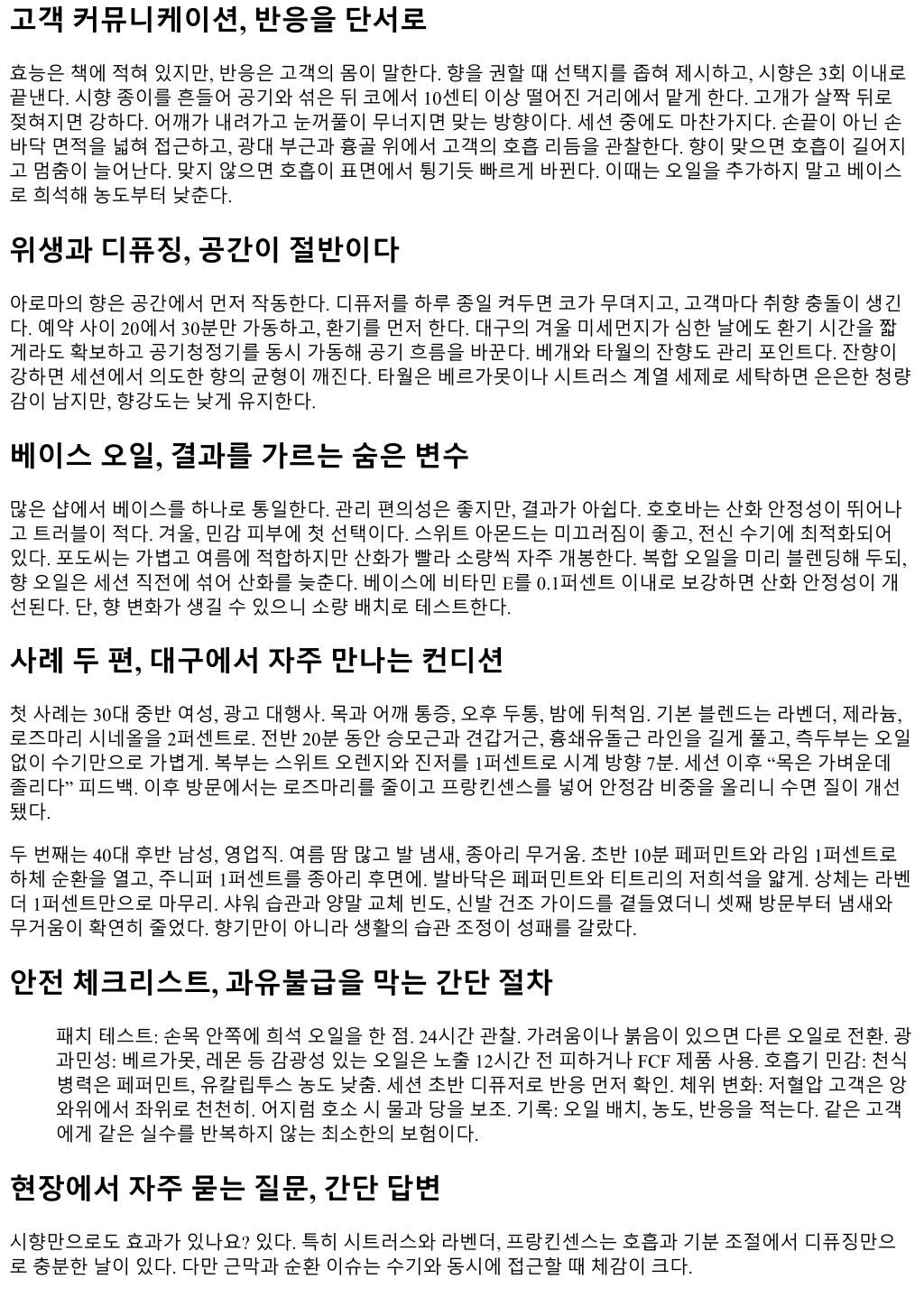 고객 커뮤니케이션, 반응을 단서로

효능은 책에 적혀 있지만, 반응은 고객의 몸이 말한다. 향을 권할 때 선택지를 좁혀 제시하고, 시향은 3회 이내로 끝낸다. 시향 종이를 흔들어 공기와 섞은 뒤 코에서 10센티 이상 떨어진 거리에서 맡게 한다. 고개가 살짝 뒤로 젖혀지면 강하다. 어깨가 내려가고 눈꺼풀이 무너지면 맞는 방향이다. 세션 중에도 마찬가지다. 손끝이 아닌 손바닥 면적을 넓혀 접근하고, 광대 부근과 흉골 위에서 고객의 호흡 리듬을 관찰한다. 향이 맞으면 호흡이 길어지고 멈춤이 늘어난다. 맞지 않으면 호흡이 표면에서 튕기듯 빠르게 바뀐다. 이때는 오일을 추가하지 말고 베이스로 희석해 농도부터 낮춘다.

위생과 디퓨징, 공간이 절반이다

아로마의 향은 공간에서 먼저 작동한다. 디퓨저를 하루 종일 켜두면 코가 무뎌지고, 고객마다 취향 충돌이 생긴다. 예약 사이 20에서 30분만 가동하고, 환기를 먼저 한다. 대구의 겨울 미세먼지가 심한 날에도 환기 시간을 짧게라도 확보하고 공기청정기를 동시 가동해 공기 흐름을 바꾼다. 베개와 타월의 잔향도 관리 포인트다. 잔향이 강하면 세션에서 의도한 향의 균형이 깨진다. 타월은 베르가못이나 시트러스 계열 세제로 세탁하면 은은한 청량감이 남지만, 향강도는 낮게 유지한다.

베이스 오일, 결과를 가르는 숨은 변수

많은 샵에서 베이스를 하나로 통일한다. 관리 편의성은 좋지만, 결과가 아쉽다. 호호바는 산화 안정성이 뛰어나고 트러블이 적다. 겨울, 민감 피부에 첫 선택이다. 스위트 아몬드는 미끄러짐이 좋고, 전신 수기에 최적화되어 있다. 포도씨는 가볍고 여름에 적합하지만 산화가 빨라 소량씩 자주 개봉한다. 복합 오일을 미리 블렌딩해 두되, 향 오일은 세션 직전에 섞어 산화를 늦춘다. 베이스에 비타민 E를 0.1퍼센트 이내로 보강하면 산화 안정성이 개선된다. 단, 향 변화가 생길 수 있으니 소량 배치로 테스트한다.

사례 두 편, 대구에서 자주 만나는 컨디션

첫 사례는 30대 중반 여성, 광고 대행사. 목과 어깨 통증, 오후 두통, 밤에 뒤척임. 기본 블렌드는 라벤더, 제라늄, 로즈마리 시네올을 2퍼센트로. 전반 20분 동안 승모근과 견갑거근, 흉쇄유돌근 라인을 길게 풀고, 측두부는 오일 없이 수기만으로 가볍게. 복부는 스위트 오렌지와 진저를 1퍼센트로 시계 방향 7분. 세션 이후 “목은 가벼운데 졸리다” 피드백. 이후 방문에서는 로즈마리를 줄이고 프랑킨센스를 넣어 안정감 비중을 올리니 수면 질이 개선됐다.

두 번째는 40대 후반 남성, 영업직. 여름 땀 많고 발 냄새, 종아리 무거움. 초반 10분 페퍼민트와 라임 1퍼센트로 하체 순환을 열고, 주니퍼 1퍼센트를 종아리 후면에. 발바닥은 페퍼민트와 티트리의 저희석을 얇게. 상체는 라벤더 1퍼센트만으로 마무리. 샤워 습관과 양말 교체 빈도, 신발 건조 가이드를 곁들였더니 셋째 방문부터 냄새와 무거움이 확연히 줄었다. 향기만이 아니라 생활의 습관 조정이 성패를 갈랐다.

안전 체크리스트, 과유불급을 막는 간단 절차

패치 테스트: 손목 안쪽에 희석 오일을 한 점. 24시간 관찰. 가려움이나 붉음이 있으면 다른 오일로 전환. 광과민성: 베르가못, 레몬 등 감광성 있는 오일은 노출 12시간 전 피하거나 FCF 제품 사용. 호흡기 민감: 천식 병력은 페퍼민트, 유칼립투스 농도 낮춤. 세션 초반 디퓨저로 반응 먼저 확인. 체위 변화: 저혈압 고객은 앙와위에서 좌위로 천천히. 어지럼 호소 시 물과 당을 보조. 기록: 오일 배치, 농도, 반응을 적는다. 같은 고객에게 같은 실수를 반복하지 않는 최소한의 보험이다.

현장에서 자주 묻는 질문, 간단 답변

시향만으로도 효과가 있나요? 있다. 특히 시트러스와 라벤더, 프랑킨센스는 호흡과 기분 조절에서 디퓨징만으로 충분한 날이 있다. 다만 근막과 순환 이슈는 수기와 동시에 접근할 때 체감이 크다.